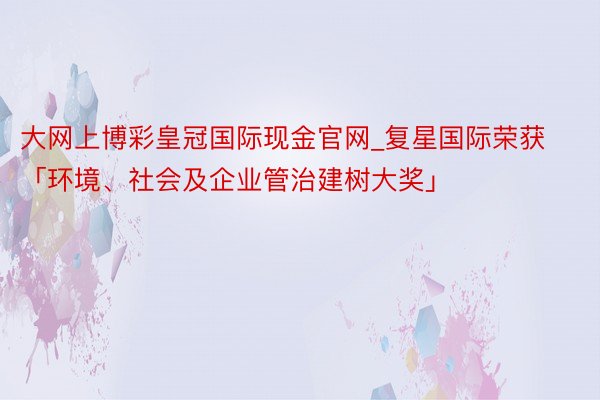 大网上博彩皇冠国际现金官网_复星国际荣获「环境、社会及企业管治建树大奖」